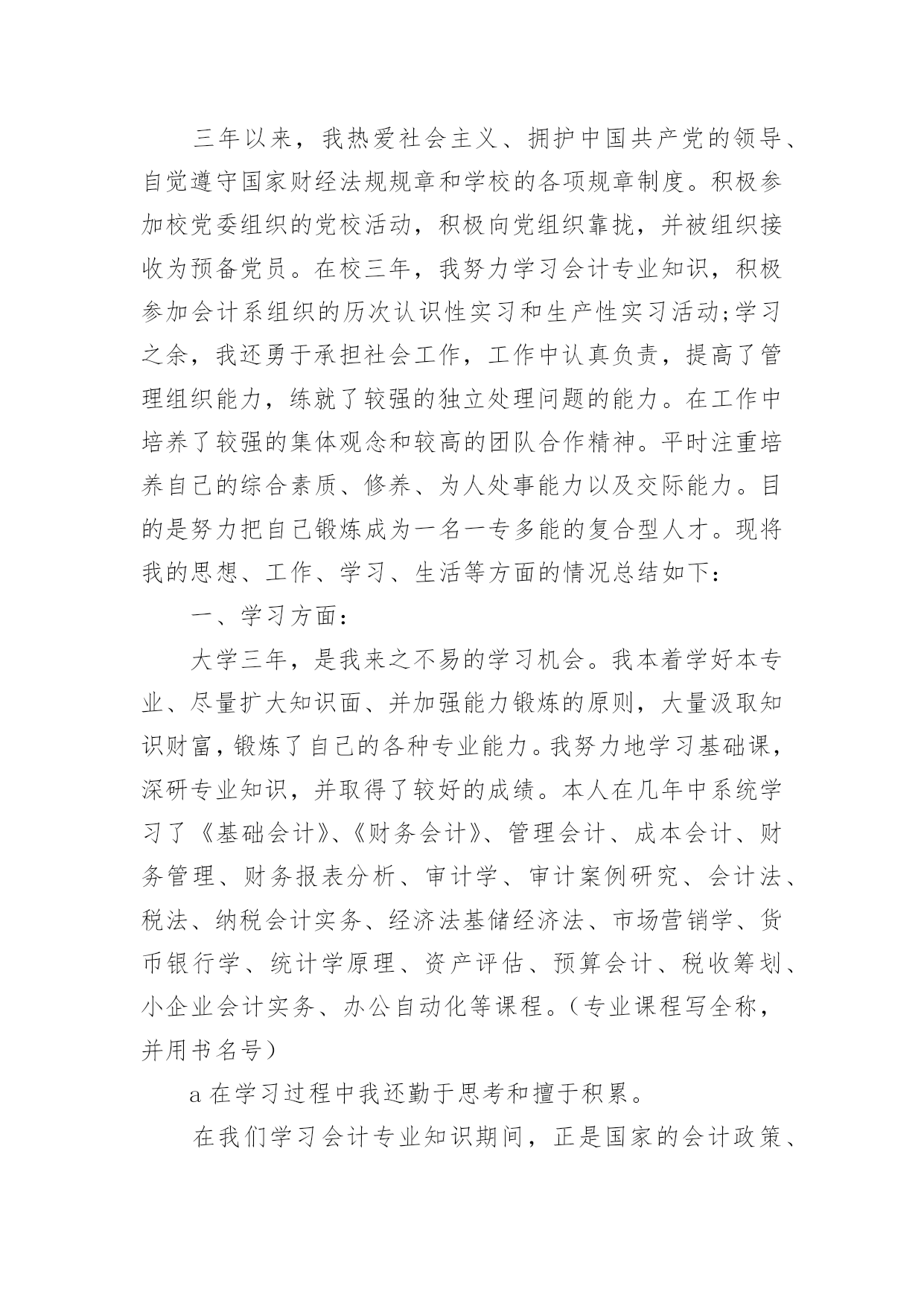 三年以来，我热爱社会主义、拥护中国共产党的领导、自觉遵守国家财经法规规章和学校的各项规章制度。积极参加校党委组织的党校活动，积极向党组织靠拢，并被组织接收为预备党员。在校三年，我努力学习会计专业知识，积极参加会计系组织的历次认识性实习和生产性实习活动;学习之余，我还勇于承担社会工作，工作中认真负责，提高了管理组织能力，练就了较强的独立处理问题的能力。在工作中培养了较强的集体观念和较高的团队合作精神。平时注重培养自己的综合素质、修养、为人处事能力以及交际能力。目的是努力把自己锻炼成为一名一专多能的复合型人才。现将我的思想、工作、学习、生活等方面的情况总结如下：

一、学习方面：

大学三年，是我来之不易的学习机会。我本着学好本专业、尽量扩大知识面、并加强能力锻炼的原则，大量汲取知识财富，锻炼了自己的各种专业能力。我努力地学习基础课，深研专业知识，并取得了较好的成绩。本人在几年中系统学习了《基础会计》、《财务会计》、管理会计、成本会计、财务管理、财务报表分析、审计学、审计案例研究、会计法、税法、纳税会计实务、经济法基储经济法、市场营销学、货币银行学、统计学原理、资产评估、预算会计、税收筹划、小企业会计实务、办公自动化等课程。（专业课程写全称，并用书名号）

a 在学习过程中我还勤于思考和擅于积累。

在我们学习会计专业知识期间，正是国家的会计政策、